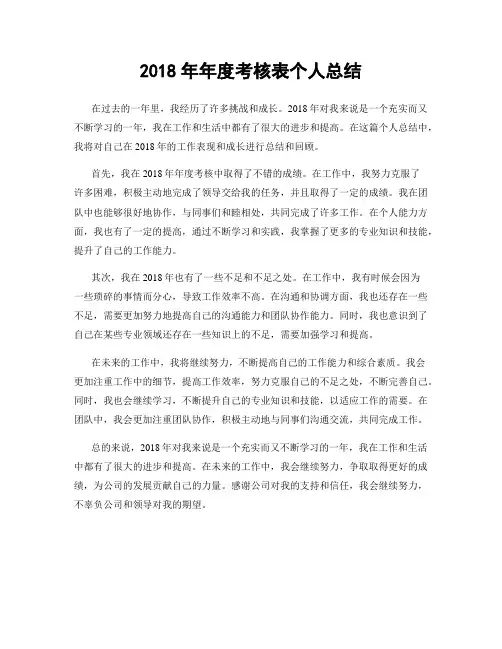 2018 年年度考核表个人总结

在过去的一年里，我经历了许多挑战和成长。2018 年对我来说是一个充实而又不断学习的一年，我在工作和生活中都有了很大的进步和提高。在这篇个人总结中，我将对自己在 2018 年的工作表现和成长进行总结和回顾。

首先，我在 2018 年年度考核中取得了不错的成绩。在工作中，我努力克服了许多困难，积极主动地完成了领导交给我的任务，并且取得了一定的成绩。我在团队中也能够很好地协作，与同事们和睦相处，共同完成了许多工作。在个人能力方面，我也有了一定的提高，通过不断学习和实践，我掌握了更多的专业知识和技能，提升了自己的工作能力。

其次，我在 2018 年也有了一些不足和不足之处。在工作中，我有时候会因为一些琐碎的事情而分心，导致工作效率不高。在沟通和协调方面，我也还存在一些不足，需要更加努力地提高自己的沟通能力和团队协作能力。同时，我也意识到了自己在某些专业领域还存在一些知识上的不足，需要加强学习和提高。

在未来的工作中，我将继续努力，不断提高自己的工作能力和综合素质。我会更加注重工作中的细节，提高工作效率，努力克服自己的不足之处，不断完善自己。同时，我也会继续学习，不断提升自己的专业知识和技能，以适应工作的需要。在团队中，我会更加注重团队协作，积极主动地与同事们沟通交流，共同完成工作。

总的来说，2018 年对我来说是一个充实而又不断学习的一年，我在工作和生活中都有了很大的进步和提高。在未来的工作中，我会继续努力，争取取得更好的成绩，为公司的发展贡献自己的力量。感谢公司对我的支持和信任，我会继续努力，不辜负公司和领导对我的期望。